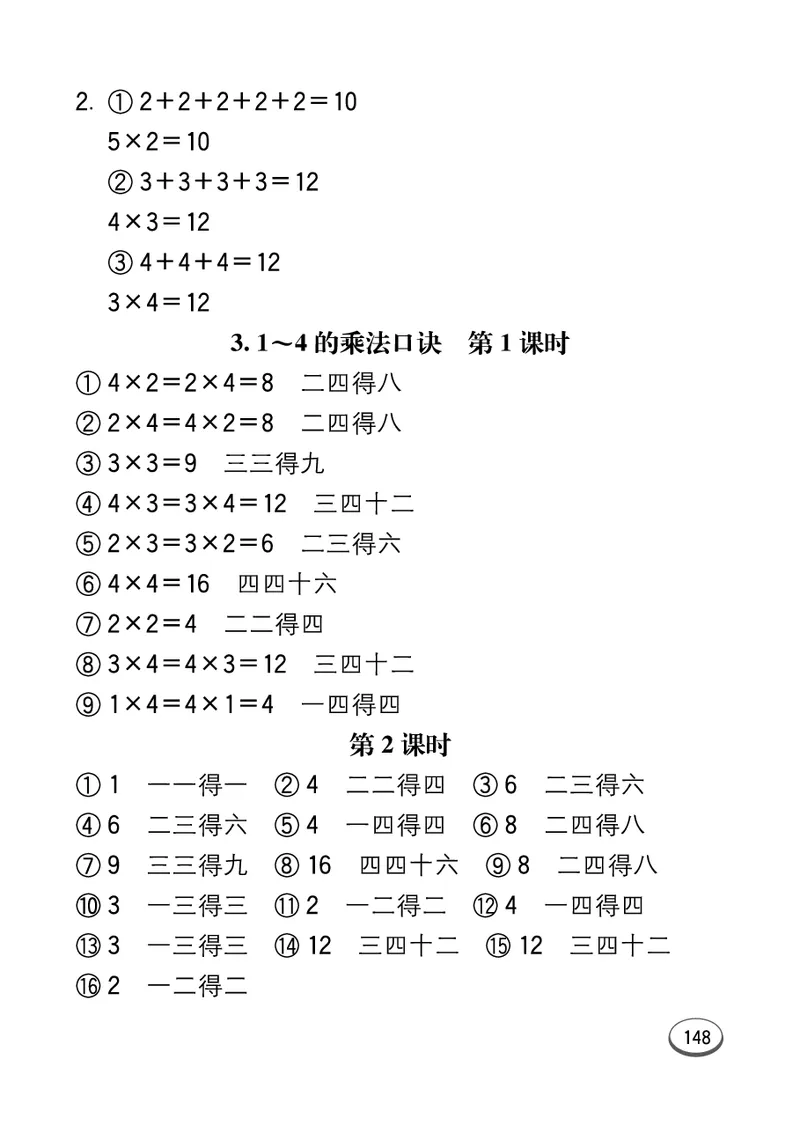 2. ① $2+2+2+2+2=10$

$5\times2=10$

② $3+3+3+3=12$

$4\times3=12$

③ $4+4+4=12$

$3\times4=12$

3. 1～4 的乘法口诀　第 1 课时

① $4\times2=2\times4=8$　二四得八

② $2\times4=4\times2=8$　二四得八

③ $3\times3=9$　三三得九

④ $4\times3=3\times4=12$　三四十二

⑤ $2\times3=3\times2=6$　二三得六

⑥ $4\times4=16$　四四十六

⑦ $2\times2=4$　二二得四

⑧ $3\times4=4\times3=12$　三四十二

⑨ $1\times4=4\times1=4$　一四得四

第 2 课时

① 1　一一得一　② 4　二二得四　③ 6　二三得六

④ 6　二三得六　⑤ 4　一四得四　⑥ 8　二四得八

⑦ 9　三三得九　⑧ 16　四四十六　⑨ 8　二四得八

⑩ 3　一三得三　⑪ 2　一二得二　⑫ 4　一四得四

⑬ 3　一三得三　⑭ 12　三四十二　⑮ 12　三四十二

⑯ 2　一二得二

148